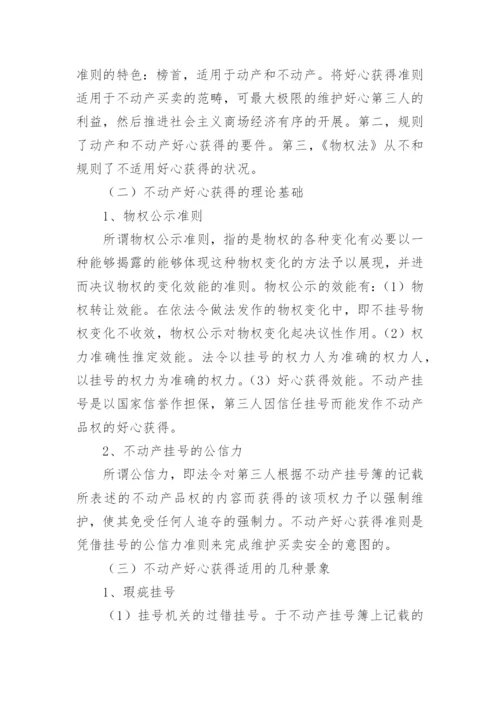 准则的特色：榜首，适用于动产和不动产。将好心获得准则适用于不动产买卖的范畴，可最大极限的维护好心第三人的利益，然后推进社会主义商场经济有序的开展。第二，规则了动产和不动产好心获得的要件。第三，《物权法》从不和规则了不适用好心获得的状况。

（二）不动产好心获得的理论基础

1、物权公示准则

所谓物权公示准则，指的是物权的各种变化有必要以一种能够揭露的能够体现这种物权变化的方法予以展现，并进而决议物权的变化效能的准则。物权公示的效能有：（1）物权转让效能。在依法令做法发作的物权变化中，即不挂号物权变化不收效，物权公示对物权变化起决议性作用。（2）权力准确性推定效能。法令以挂号的权力人为准确的权力人，以挂号的权力为准确的权力。（3）好心获得效能。不动产挂号是以国家信誉作担保，第三人因信任挂号而能发作不动产品权的好心获得。

2、不动产挂号的公信力

所谓公信力，即法令对第三人根据不动产挂号簿的记载所表述的不动产品权的内容而获得的该项权力予以强制维护，使其免受任何人追夺的强制力。不动产好心获得准则是凭借挂号的公信力准则来完成维护买卖安全的意图的。

（三）不动产好心获得适用的几种景象

1、瑕疵挂号

（1）挂号机关的过错挂号。于不动产挂号簿上记载的